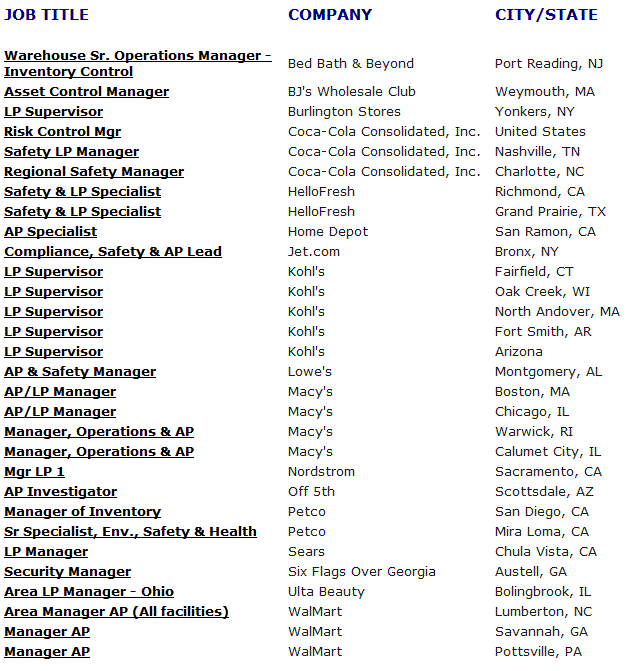 | JOB TITLE | COMPANY | CITY/STATE |
|---|---|---|
| Warehouse Sr. Operations Manager - Inventory Control | Bed Bath & Beyond | Port Reading, NJ |
| Asset Control Manager | BJ's Wholesale Club | Weymouth, MA |
| LP Supervisor | Burlington Stores | Yonkers, NY |
| Risk Control Mgr | Coca-Cola Consolidated, Inc. | United States |
| Safety LP Manager | Coca-Cola Consolidated, Inc. | Nashville, TN |
| Regional Safety Manager | Coca-Cola Consolidated, Inc. | Charlotte, NC |
| Safety & LP Specialist | HelloFresh | Richmond, CA |
| Safety & LP Specialist | HelloFresh | Grand Prairie, TX |
| AP Specialist | Home Depot | San Ramon, CA |
| Compliance, Safety & AP Lead | Jet.com | Bronx, NY |
| LP Supervisor | Kohl's | Fairfield, CT |
| LP Supervisor | Kohl's | Oak Creek, WI |
| LP Supervisor | Kohl's | North Andover, MA |
| LP Supervisor | Kohl's | Fort Smith, AR |
| LP Supervisor | Kohl's | Arizona |
| AP & Safety Manager | Lowe's | Montgomery, AL |
| AP/LP Manager | Macy's | Boston, MA |
| AP/LP Manager | Macy's | Chicago, IL |
| Manager, Operations & AP | Macy's | Warwick, RI |
| Manager, Operations & AP | Macy's | Calumet City, IL |
| Mgr LP 1 | Nordstrom | Sacramento, CA |
| AP Investigator | Off 5th | Scottsdale, AZ |
| Manager of Inventory | Petco | San Diego, CA |
| Sr Specialist, Env., Safety & Health | Petco | Mira Loma, CA |
| LP Manager | Sears | Chula Vista, CA |
| Security Manager | Six Flags Over Georgia | Austell, GA |
| Area LP Manager - Ohio | Ulta Beauty | Bolingbrook, IL |
| Area Manager AP (All facilities) | WalMart | Lumberton, NC |
| Manager AP | WalMart | Savannah, GA |
| Manager AP | WalMart | Pottsville, PA |